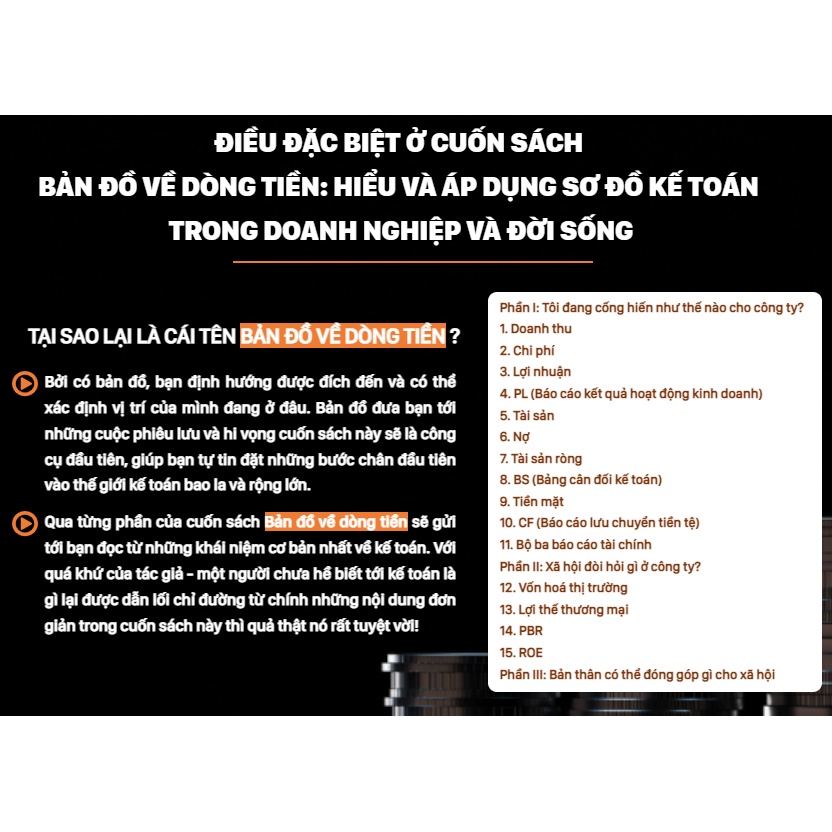 ĐIỀU ĐẶC BIỆT Ở CUỐN SÁCH
BẢN ĐỒ VỀ DÒNG TIỀN: HIỂU VÀ ÁP DỤNG SƠ ĐỒ KẾ TOÁN TRONG DOANH NGHIỆP VÀ ĐỜI SỐNG

TẠI SAO LẠI LÀ CÁI TÊN BẢN ĐỒ VỀ DÒNG TIỀN ?

Bởi có bản đồ, bạn định hướng được đích đến và có thể xác định vị trí của mình đang ở đâu. Bản đồ đưa bạn tới những cuộc phiêu lưu và hi vọng cuốn sách này sẽ là công cụ đầu tiên, giúp bạn tự tin đặt những bước chân đầu tiên vào thế giới kế toán bao la và rộng lớn.

Qua từng phần của cuốn sách Bản đồ về dòng tiền sẽ gửi tới bạn đọc từ những khái niệm cơ bản nhất về kế toán. Với quá khứ của tác giả - một người chưa hề biết tới kế toán là gì lại được dẫn lối chỉ đường từ chính những nội dung đơn giản trong cuốn sách này thì quả thật nó rất tuyệt vời!

Phần I: Tôi đang cống hiến như thế nào cho công ty?
1. Doanh thu
2. Chi phí
3. Lợi nhuận
4. PL (Báo cáo kết quả hoạt động kinh doanh)
5. Tài sản
6. Nợ
7. Tài sản ròng
8. BS (Bảng cân đối kế toán)
9. Tiền mặt
10. CF (Báo cáo lưu chuyển tiền tệ)
11. Bộ ba báo cáo tài chính
Phần II: Xã hội đòi hỏi gì ở công ty?
12. Vốn hoá thị trường
13. Lợi thế thương mại
14. PBR
15. ROE
Phần III: Bản thân có thể đóng góp gì cho xã hội